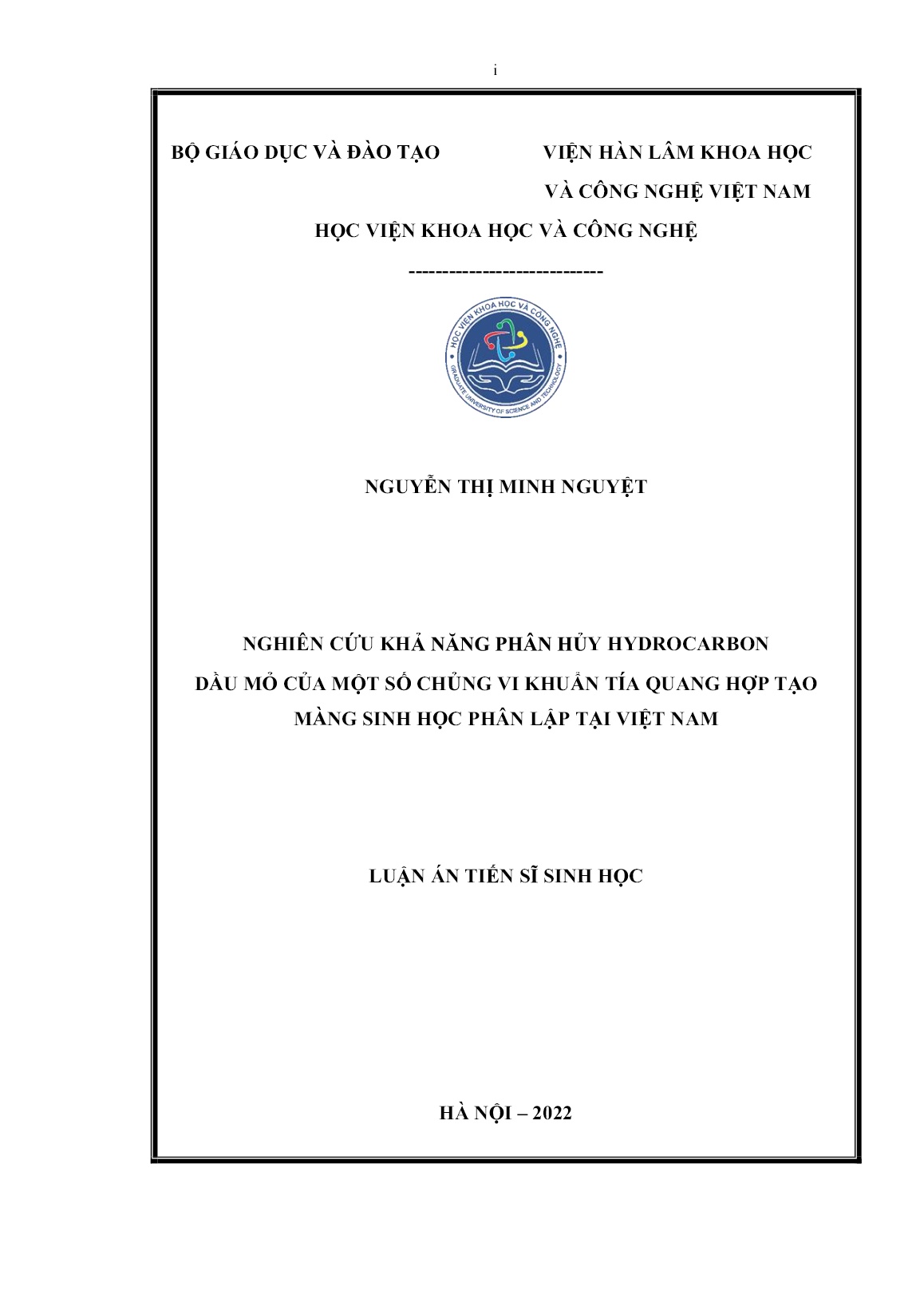 i

BỘ GIÁO DỤC VÀ ĐÀO TẠO

VIỆN HÀN LÂM KHOA HỌC VÀ CÔNG NGHỆ VIỆT NAM

HỌC VIỆN KHOA HỌC VÀ CÔNG NGHỆ

-----------------------------

HỌC VIỆN KHOA HỌC VÀ CÔNG NGHỆ
GRADUATE UNIVERSITY OF SCIENCE AND TECHNOLOGY

NGUYỄN THỊ MINH NGUYỆT

NGHIÊN CỨU KHẢ NĂNG PHÂN HỦY HYDROCARBON DẦU MỎ CỦA MỘT SỐ CHỦNG VI KHUẨN TÍA QUANG HỢP TẠO MÀNG SINH HỌC PHÂN LẬP TẠI VIỆT NAM

LUẬN ÁN TIẾN SĨ SINH HỌC

HÀ NỘI – 2022